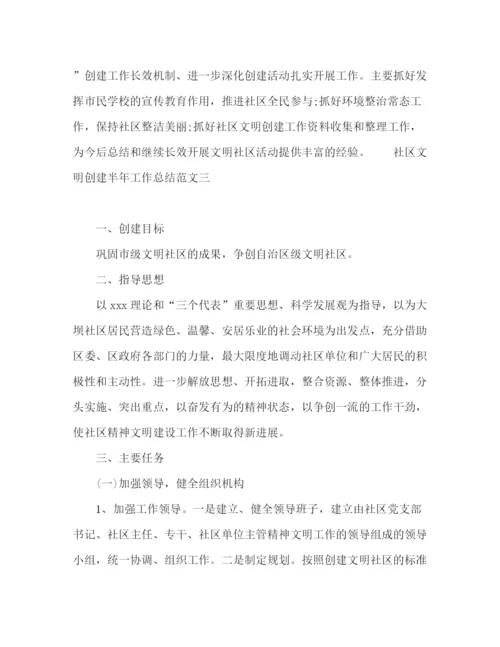 ”创建工作长效机制、进一步深化创建活动扎实开展工作。主要抓好发挥市民学校的宣传教育作用，推进社区全民参与;抓好环境整治常态工作，保持社区整洁美丽;抓好社区文明创建工作资料收集和整理工作，为今后总结和继续长效开展文明社区活动提供丰富的经验。　　社区文明创建半年工作总结范文三

一、创建目标

巩固市级文明社区的成果，争创自治区级文明社区。

二、指导思想

以 xxx 理论和“三个代表”重要思想、科学发展观为指导，以为大坝社区居民营造绿色、温馨、安居乐业的社会环境为出发点，充分借助区委、区政府各部门的力量，最大限度地调动社区单位和广大居民的积极性和主动性。进一步解放思想、开拓进取，整合资源、整体推进，分头实施、突出重点，以奋发有为的精神状态，以争创一流的工作干劲，使社区精神文明建设工作不断取得新进展。

三、主要任务

(一)加强领导，健全组织机构

1、加强工作领导。一是建立、健全领导班子，建立由社区党支部书记、社区主任、专干、社区单位主管精神文明工作的领导组成的领导小组，统一协调、组织工作。二是制定规划。按照创建文明社区的标准